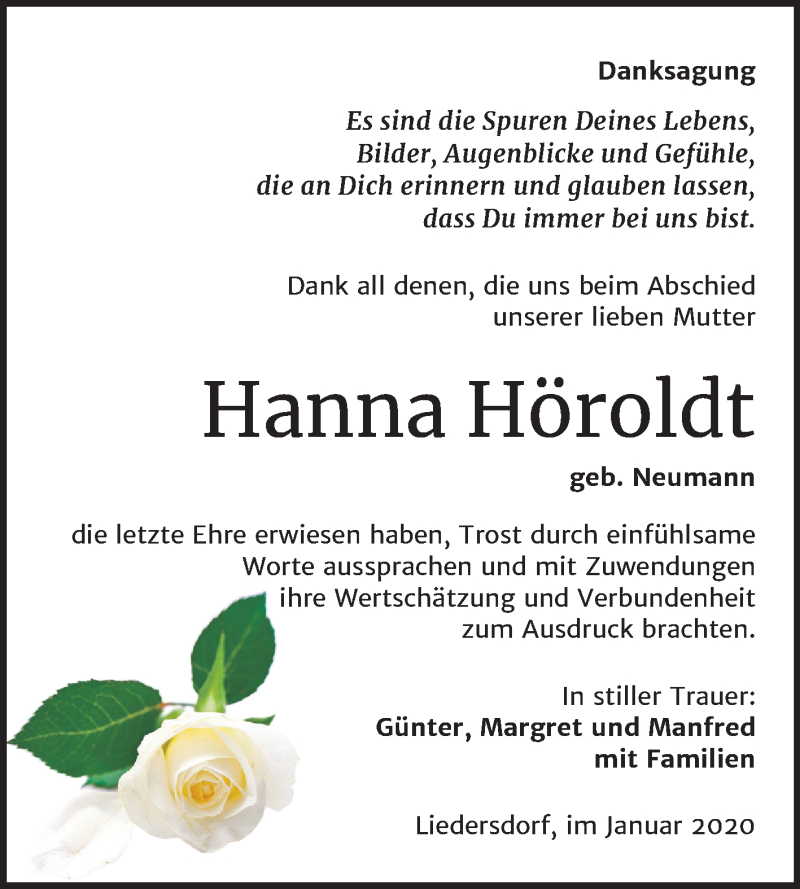 Danksagung

Es sind die Spuren Deines Lebens,
Bilder, Augenblicke und Gefühle,
die an Dich erinnern und glauben lassen,
dass Du immer bei uns bist.

Dank all denen, die uns beim Abschied unserer lieben Mutter

Hanna Höroldt

geb. Neumann

die letzte Ehre erwiesen haben, Trost durch einfühlsame Worte aussprachen und mit Zuwendungen ihre Wertschätzung und Verbundenheit zum Ausdruck brachten.

In stiller Trauer:
Günter, Margret und Manfred
mit Familien

Liedersdorf, im Januar 2020